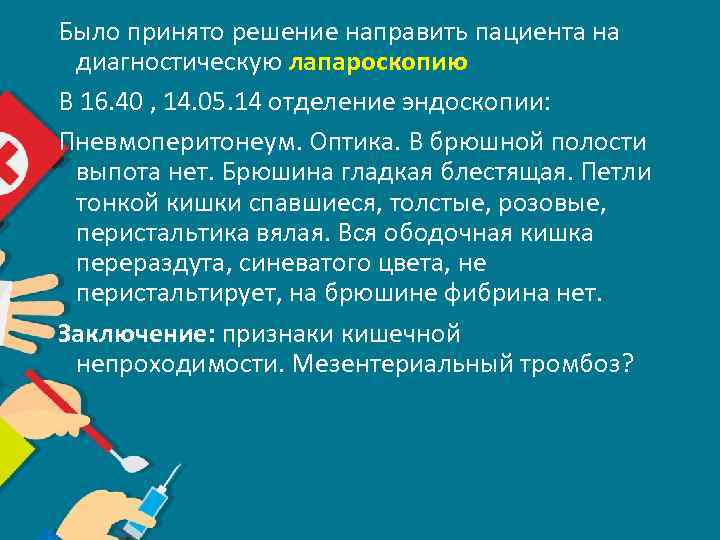 Было принято решение направить пациента на диагностическую лапароскопию

В 16.40 , 14.05.14 отделение эндоскопии:

Пневмоперитонеум. Оптика. В брюшной полости выпота нет. Брюшина гладкая блестящая. Петли тонкой кишки спавшиеся, толстые, розовые, перистальтика вялая. Вся ободочная кишка перераздута, синеватого цвета, не перистальтирует, на брюшине фибрина нет.

Заключение: признаки кишечной непроходимости. Мезентериальный тромбоз?